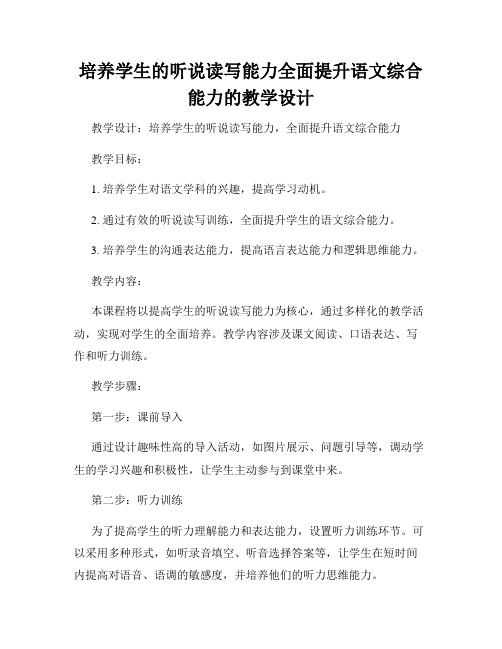 培养学生的听说读写能力全面提升语文综合能力的教学设计

教学设计：培养学生的听说读写能力，全面提升语文综合能力

教学目标：

1. 培养学生对语文学科的兴趣，提高学习动机。

2. 通过有效的听说读写训练，全面提升学生的语文综合能力。

3. 培养学生的沟通表达能力，提高语言表达能力和逻辑思维能力。

教学内容：

本课程将以提高学生的听说读写能力为核心，通过多样化的教学活动，实现对学生的全面培养。教学内容涉及课文阅读、口语表达、写作和听力训练。

教学步骤：

第一步：课前导入

通过设计趣味性高的导入活动，如图片展示、问题引导等，调动学生的学习兴趣和积极性，让学生主动参与到课堂中来。

第二步：听力训练

为了提高学生的听力理解能力和表达能力，设置听力训练环节。可以采用多种形式，如听录音填空、听音选择答案等，让学生在短时间内提高对语音、语调的敏感度，并培养他们的听力思维能力。